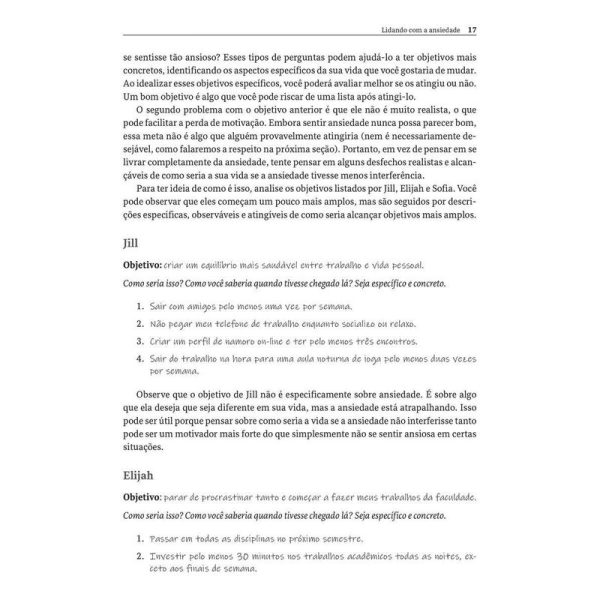 Lidando com a ansiedade 17

se sentisse tão ansioso? Esses tipos de perguntas podem ajudá-lo a ter objetivos mais concretos, identificando os aspectos específicos da sua vida que você gostaria de mudar. Ao idealizar esses objetivos específicos, você poderá avaliar melhor se os atingiu ou não. Um bom objetivo é algo que você pode riscar de uma lista após atingi-lo.

O segundo problema com o objetivo anterior é que ele não é muito realista, o que pode facilitar a perda de motivação. Embora sentir ansiedade nunca possa parecer bom, essa meta não é algo que alguém provavelmente atingiria (nem é necessariamente desejável, como falaremos a respeito na próxima seção). Portanto, em vez de pensar em se livrar completamente da ansiedade, tente pensar em alguns desfechos realistas e alcançáveis de como seria a sua vida se a ansiedade tivesse menos interferência.

Para ter ideia de como é isso, analise os objetivos listados por Jill, Elijah e Sofia. Você pode observar que eles começam um pouco mais amplos, mas são seguidos por descrições específicas, observáveis e atingíveis de como seria alcançar objetivos mais amplos.

Jill

Objetivo: criar um equilíbrio mais saudável entre trabalho e vida pessoal.

Como seria isso? Como você saberia quando tivesse chegado lá? Seja específico e concreto.

1. Sair com amigos pelo menos uma vez por semana.
2. Não pegar meu telefone de trabalho enquanto socializo ou relaxo.
3. Criar um perfil de namoro on-line e ter pelo menos três encontros.
4. Sair do trabalho na hora para uma aula noturna de ioga pelo menos duas vezes por semana.

Observe que o objetivo de Jill não é especificamente sobre ansiedade. É sobre algo que ela deseja que seja diferente em sua vida, mas a ansiedade está atrapalhando. Isso pode ser útil porque pensar sobre como seria a vida se a ansiedade não interferisse tanto pode ser um motivador mais forte do que simplesmente não se sentir ansiosa em certas situações.

Elijah

Objetivo: parar de procrastinar tanto e começar a fazer meus trabalhos da faculdade.

Como seria isso? Como você saberia quando tivesse chegado lá? Seja específico e concreto.

1. Passar em todas as disciplinas no próximo semestre.
2. Investir pelo menos 30 minutos nos trabalhos acadêmicos todas as noites, exceto aos finais de semana.